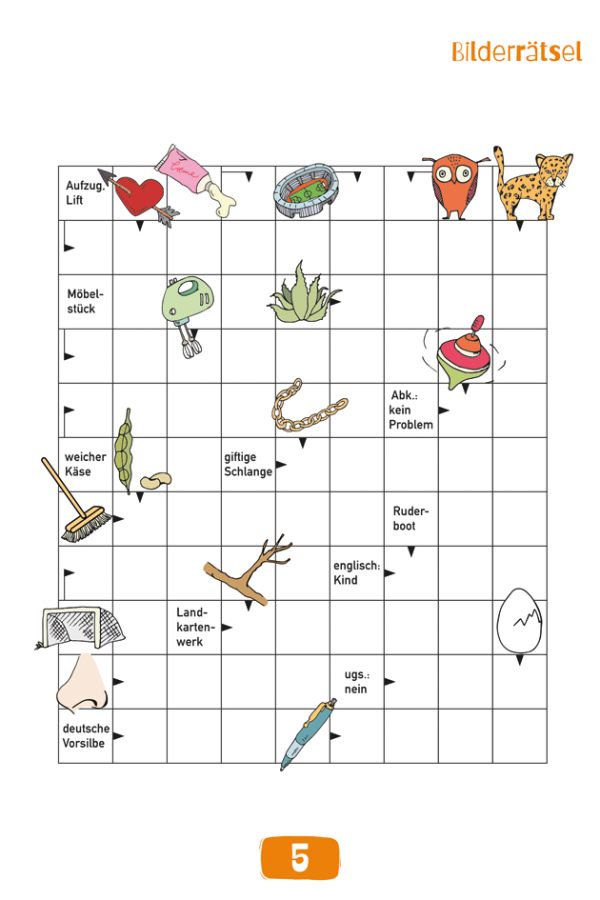 Bilderrätsel

Aufzug, Lift

Möbelstück

Abk.: kein Problem

weicher Käse

giftige Schlange

Ruderboot

englisch: Kind

Landkartenwerk

ugs.: nein

deutsche Vorsilbe

5